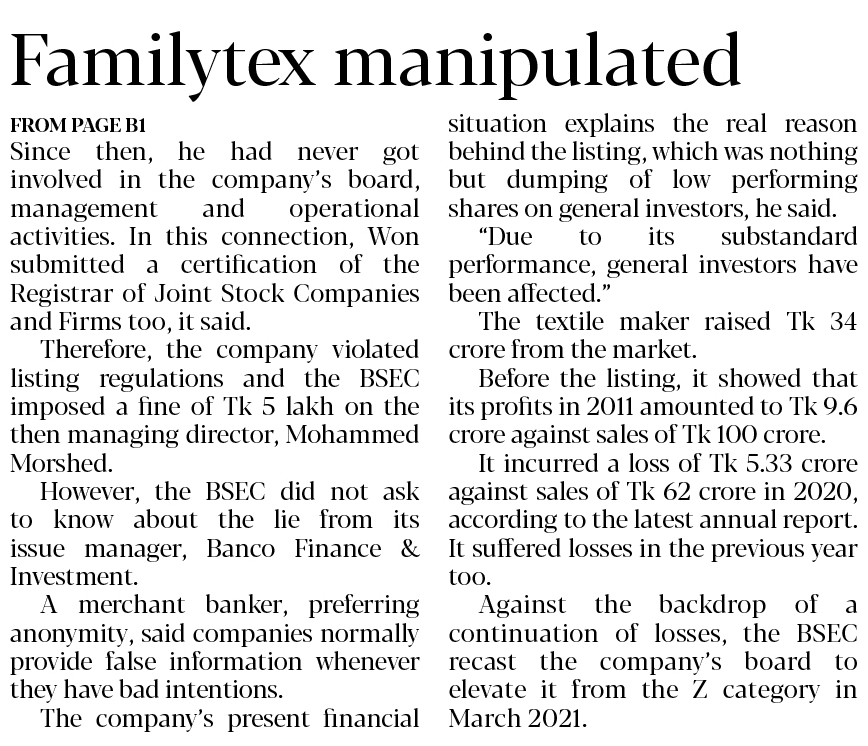 Familytex manipulated

FROM PAGE B1

Since then, he had never got involved in the company's board, management and operational activities. In this connection, Won submitted a certification of the Registrar of Joint Stock Companies and Firms too, it said.

Therefore, the company violated listing regulations and the BSEC imposed a fine of Tk 5 lakh on the then managing director, Mohammed Morshed.

However, the BSEC did not ask to know about the lie from its issue manager, Banco Finance & Investment.

A merchant banker, preferring anonymity, said companies normally provide false information whenever they have bad intentions.

The company's present financial situation explains the real reason behind the listing, which was nothing but dumping of low performing shares on general investors, he said.

"Due to its substandard performance, general investors have been affected."

The textile maker raised Tk 34 crore from the market.

Before the listing, it showed that its profits in 2011 amounted to Tk 9.6 crore against sales of Tk 100 crore.

It incurred a loss of Tk 5.33 crore against sales of Tk 62 crore in 2020, according to the latest annual report. It suffered losses in the previous year too.

Against the backdrop of a continuation of losses, the BSEC recast the company's board to elevate it from the Z category in March 2021.